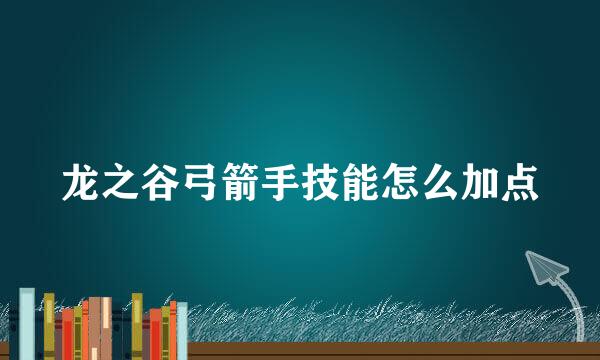 龙之谷弓箭手技能怎么加点